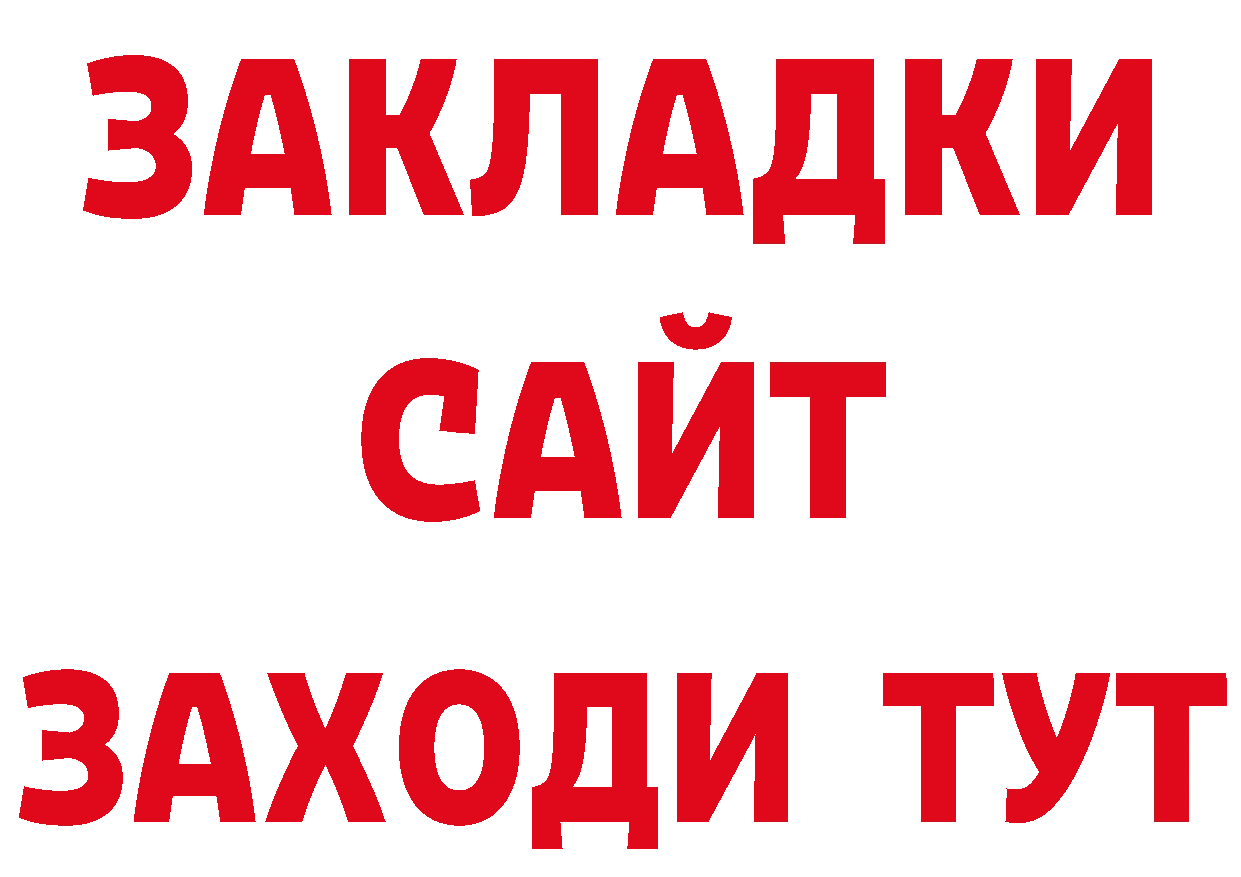 ЗАКЛАДКИ
САЙТ
ЗАХОДИ ТУТ